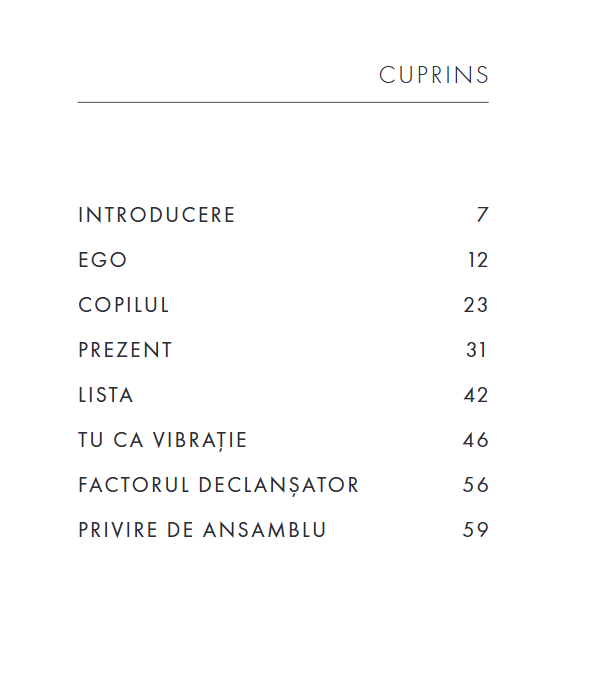 CUPRINS

INTRODUCERE 7

EGO 12

COPILUL 23

PREZENT 31

LISTA 42

TU CA VIBRAȚIE 46

FACTORUL DECLANȘATOR 56

PRIVIRE DE ANSAMBLU 59